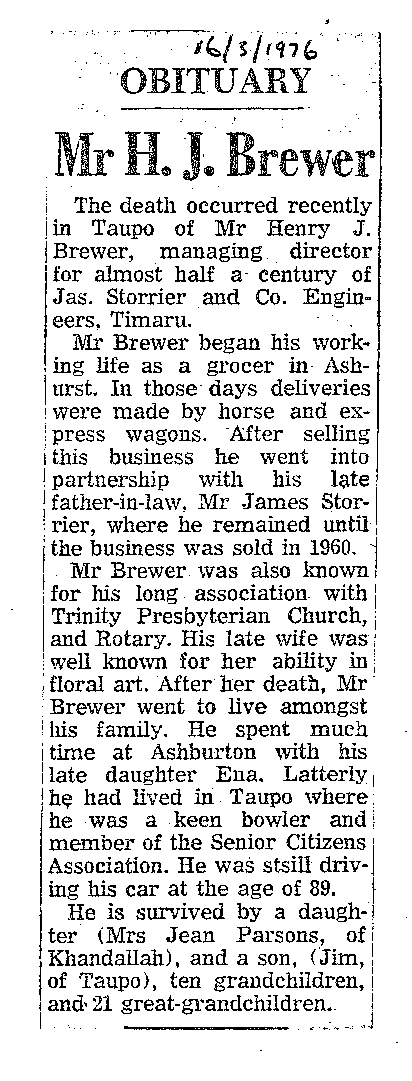 16/3/1976
OBITUARY

Mr H. J. Brewer

The death occurred recently in Taupo of Mr Henry J. Brewer, managing director for almost half a century of Jas. Storrier and Co. Engineers, Timaru.

Mr Brewer began his working life as a grocer in Ashurst. In those days deliveries were made by horse and express wagons. After selling this business he went into partnership with his late father-in-law, Mr James Storrier, where he remained until the business was sold in 1960.

Mr Brewer was also known for his long association with Trinity Presbyterian Church, and Rotary. His late wife was well known for her ability in floral art. After her death, Mr Brewer went to live amongst his family. He spent much time at Ashburton with his late daughter Ena. Latterly he had lived in Taupo where he was a keen bowler and member of the Senior Citizens Association. He was stsill driving his car at the age of 89.

He is survived by a daughter (Mrs Jean Parsons, of Khandallah), and a son, (Jim, of Taupo), ten grandchildren, and 21 great-grandchildren.